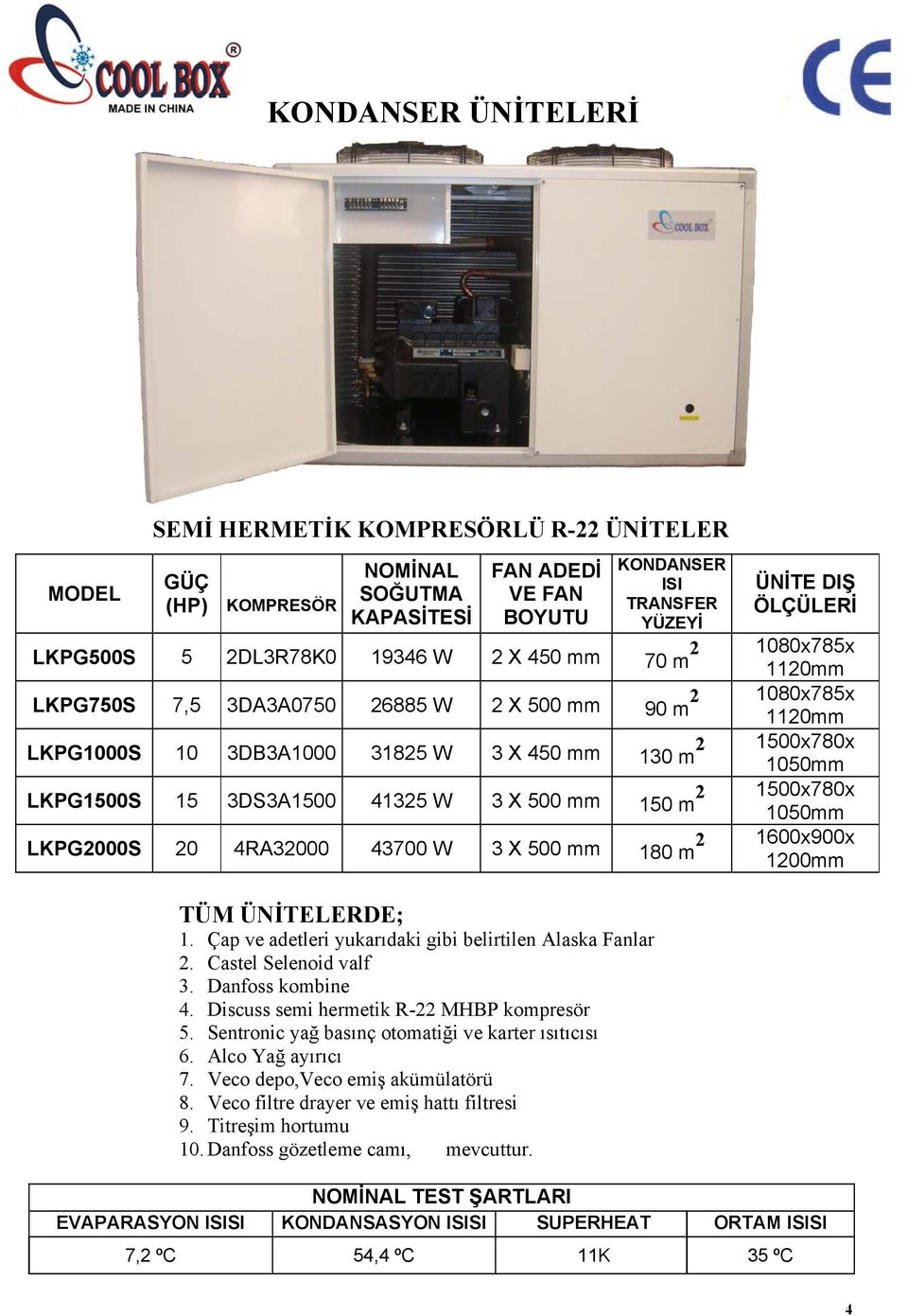 COOL BOX®
MADE IN CHINA

CE

KONDANSER ÜNİTELERİ

COOL BOX

SEMİ HERMETİK KOMPRESÖRLÜ R-22 ÜNİTELER

| MODEL | GÜÇ (HP) | KOMPRESÖR | NOMİNAL SOĞUTMA KAPASİTESİ | FAN ADEDİ VE FAN BOYUTU | KONDANSER ISI TRANSFER YÜZEYİ | ÜNİTE DIŞ ÖLÇÜLERİ |
|---|---|---|---|---|---|---|
| LKPG500S | 5 | 2DL3R78K0 | 19346 W | 2 X 450 mm | 70 $m^2$ | 1080x785x 1120mm |
| LKPG750S | 7,5 | 3DA3A0750 | 26885 W | 2 X 500 mm | 90 $m^2$ | 1080x785x 1120mm |
| LKPG1000S | 10 | 3DB3A1000 | 31825 W | 3 X 450 mm | 130 $m^2$ | 1500x780x 1050mm |
| LKPG1500S | 15 | 3DS3A1500 | 41325 W | 3 X 500 mm | 150 $m^2$ | 1500x780x 1050mm |
| LKPG2000S | 20 | 4RA32000 | 43700 W | 3 X 500 mm | 180 $m^2$ | 1600x900x 1200mm |

TÜM ÜNİTELERDE;
1. Çap ve adetleri yukarıdaki gibi belirtilen Alaska Fanlar
2. Castel Selenoid valf
3. Danfoss kombine
4. Discuss semi hermetik R-22 MHBP kompresör
5. Sentronic yağ basınç otomatiği ve karter ısıtıcısı
6. Alco Yağ ayırıcı
7. Veco depo,Veco emiş akümülatörü
8. Veco filtre drayer ve emiş hattı filtresi
9. Titreşim hortumu
10. Danfoss gözetleme camı, mevcuttur.

NOMİNAL TEST ŞARTLARI

| EVAPARASYON ISISI | KONDANSASYON ISISI | SUPERHEAT | ORTAM ISISI |
|---|---|---|---|
| 7,2 ºC | 54,4 ºC | 11K | 35 ºC |

4